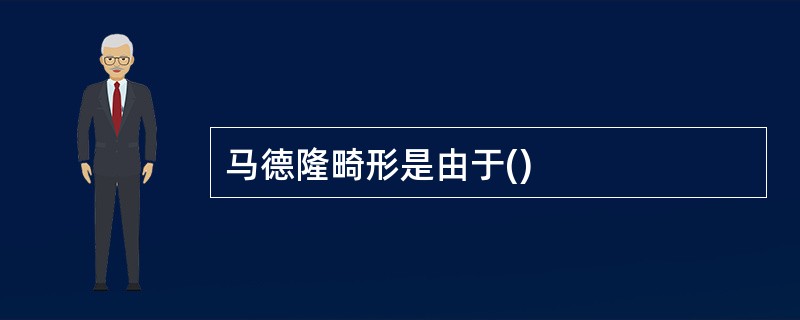 马德隆畸形是由于()